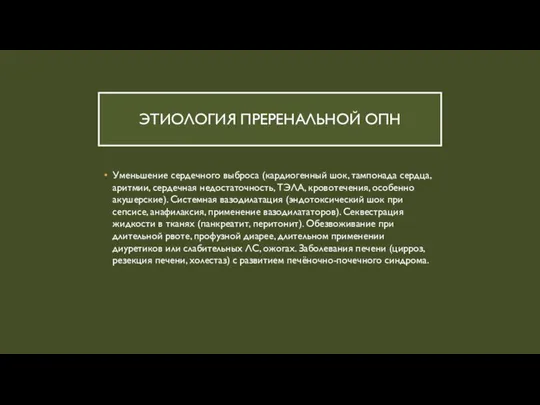 ЭТИОЛОГИЯ ПРЕРЕНАЛЬНОЙ ОПН

• Уменьшение сердечного выброса (кардиогенный шок, тампонада сердца, аритмии, сердечная недостаточность, ТЭЛА, кровотечения, особенно акушерские). Системная вазодилатация (эндотоксический шок при сепсисе, анафилаксия, применение вазодилататоров). Секвестрация жидкости в тканях (панкреатит, перитонит). Обезвоживание при длительной рвоте, профузной диарее, длительном применении диуретиков или слабительных ЛС, ожогах. Заболевания печени (цирроз, резекция печени, холестаз) с развитием печёночно-почечного синдрома.